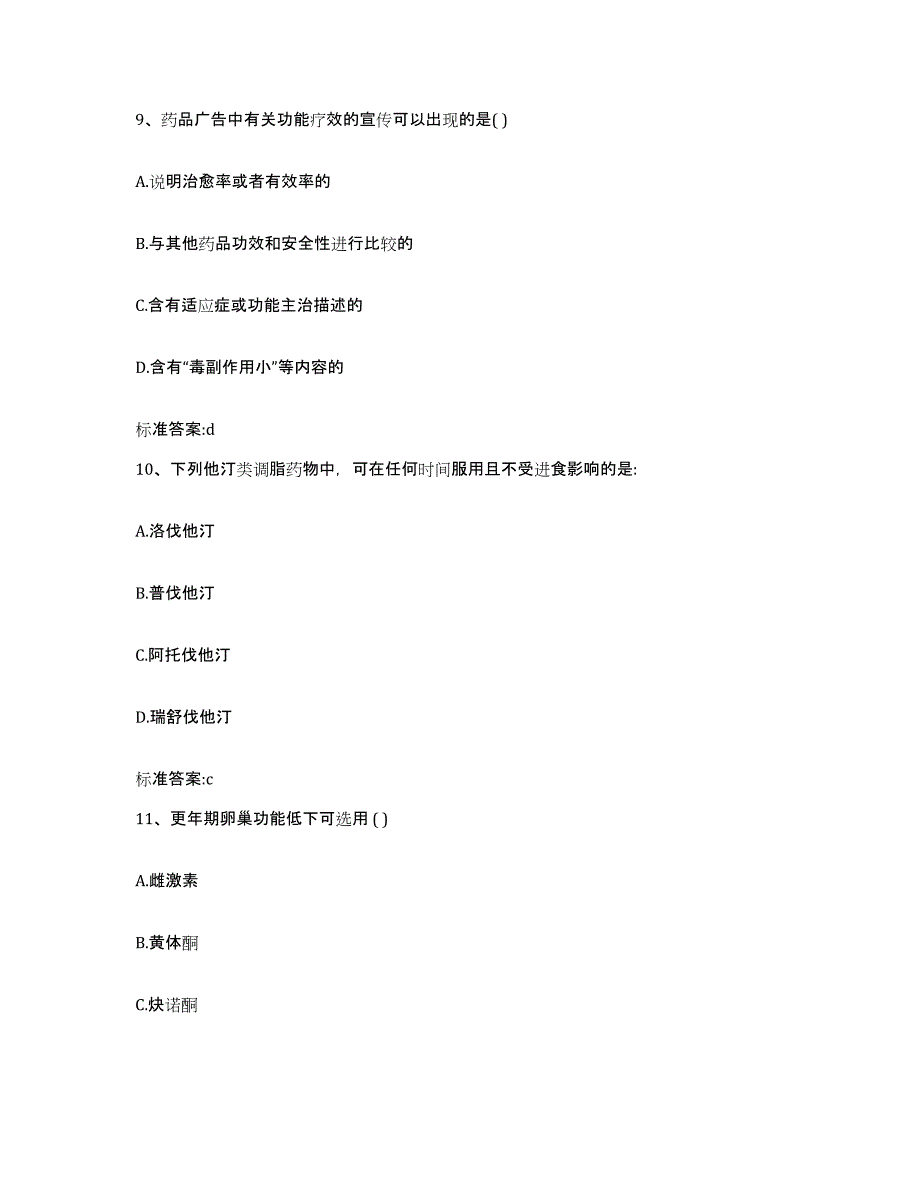 9、药品广告中有关功能疗效的宣传可以出现的是( )

A.说明治愈率或者有效率的

B.与其他药品功效和安全性进行比较的

C.含有适应症或功能主治描述的

D.含有“毒副作用小”等内容的

标准答案:d

10、下列他汀类调脂药物中，可在任何时间服用且不受进食影响的是:

A.洛伐他汀

B.普伐他汀

C.阿托伐他汀

D.瑞舒伐他汀

标准答案:c

11、更年期卵巢功能低下可选用 ( )

A.雌激素

B.黄体酮

C.炔诺酮